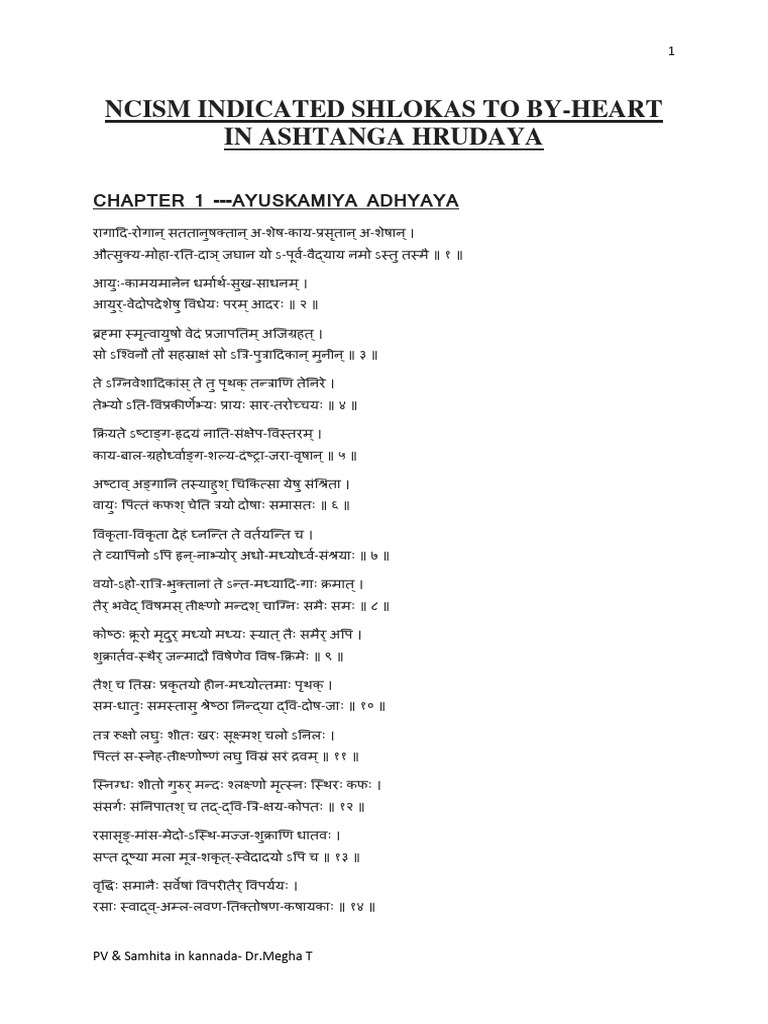 1

NCISM INDICATED SHLOKAS TO BY-HEART IN ASHTANGA HRUDAYA

CHAPTER 1 ---AYUSKAMIYA ADHYAYA

रागादि-रोगान् सततानुषक्तान् अ-शेष-काय-प्रसृतान् अ-शेषान् ।
औत्सुक्य-मोहा-रति-दाञ् जघान यो ऽ-पूर्व-वैद्याय नमो ऽस्तु तस्मै ॥ १ ॥

आयुः-कामयमानेन धर्मार्थ-सुख-साधनम् ।
आयुर्-वेदोपदेशेषु विधेयः परम् आदरः ॥ २ ॥

ब्रह्मा स्मृत्वायुषो वेदं प्रजापतिम् अजिग्रहत् ।
सो ऽश्विनौ तौ सहस्राक्षं सो ऽत्रि-पुत्रादिकान् मुनीन् ॥ ३ ॥

ते ऽग्निवेशादिकांस् ते तु पृथक् तन्त्राणि तेनिरे ।
तेभ्यो ऽति-विप्रकीर्णेभ्यः प्रायः सार-तरोच्चयः ॥ ४ ॥

क्रियते ऽष्टाङ्ग-हृदयं नाति-संक्षेप-विस्तरम् ।
काय-बाल-ग्रहोर्ध्वाङ्ग-शल्य-दंष्ट्रा-जरा-वृषान् ॥ ५ ॥

अष्टाव् अङ्गानि तस्याहुश् चिकित्सा येषु संश्रिता ।
वायुः पित्तं कफश् चेति त्रयो दोषाः समासतः ॥ ६ ॥

विकृता-विकृता देहं घ्नन्ति ते वर्तयन्ति च ।
ते व्यापिनो ऽपि हृन्-नाभ्योर् अधो-मध्योर्ध्व-संश्रयाः ॥ ७ ॥

वयो-ऽहो-रात्रि-भुक्तानां ते ऽन्त-मध्यादि-गाः क्रमात् ।
तैर् भवेद् विषमस् तीक्ष्णो मन्दश् चाग्निः समैः समः ॥ ८ ॥

कोष्ठः क्रूरो मृदुर् मध्यो मध्यः स्यात् तैः समैर् अपि ।
शुक्रार्तव-स्थैर् जन्मादौ विषेणेव विष-क्रिमेः ॥ ९ ॥

तैश् च तिस्रः प्रकृतयो हीन-मध्योत्तमाः पृथक् ।
सम-धातुः समस्तासु श्रेष्ठा निन्द्या द्वि-दोष-जाः ॥ १० ॥

तत्र रूक्षो लघुः शीतः खरः सूक्ष्मश् चलो ऽनिलः ।
पित्तं स-स्नेह-तीक्ष्णोष्णं लघु विस्रं सरं द्रवम् ॥ ११ ॥

स्निग्धः शीतो गुरुर् मन्दः श्लक्ष्णो मृत्स्नः स्थिरः कफः ।
संसर्गः संनिपातश् च तद्-द्वि-त्रि-क्षय-कोपतः ॥ १२ ॥

रसासृङ्-मांस-मेदो-ऽस्थि-मज्ज-शुक्राणि धातवः ।
सप्त दूष्या मला मूत्र-शकृत्-स्वेदादयो ऽपि च ॥ १३ ॥

वृद्धिः समानैः सर्वेषां विपरीतैर् विपर्ययः ।
रसाः स्वाद्व्-अम्ल-लवण-तिक्तोषण-कषायकाः ॥ १४ ॥

PV & Samhita in kannada- Dr.Megha T